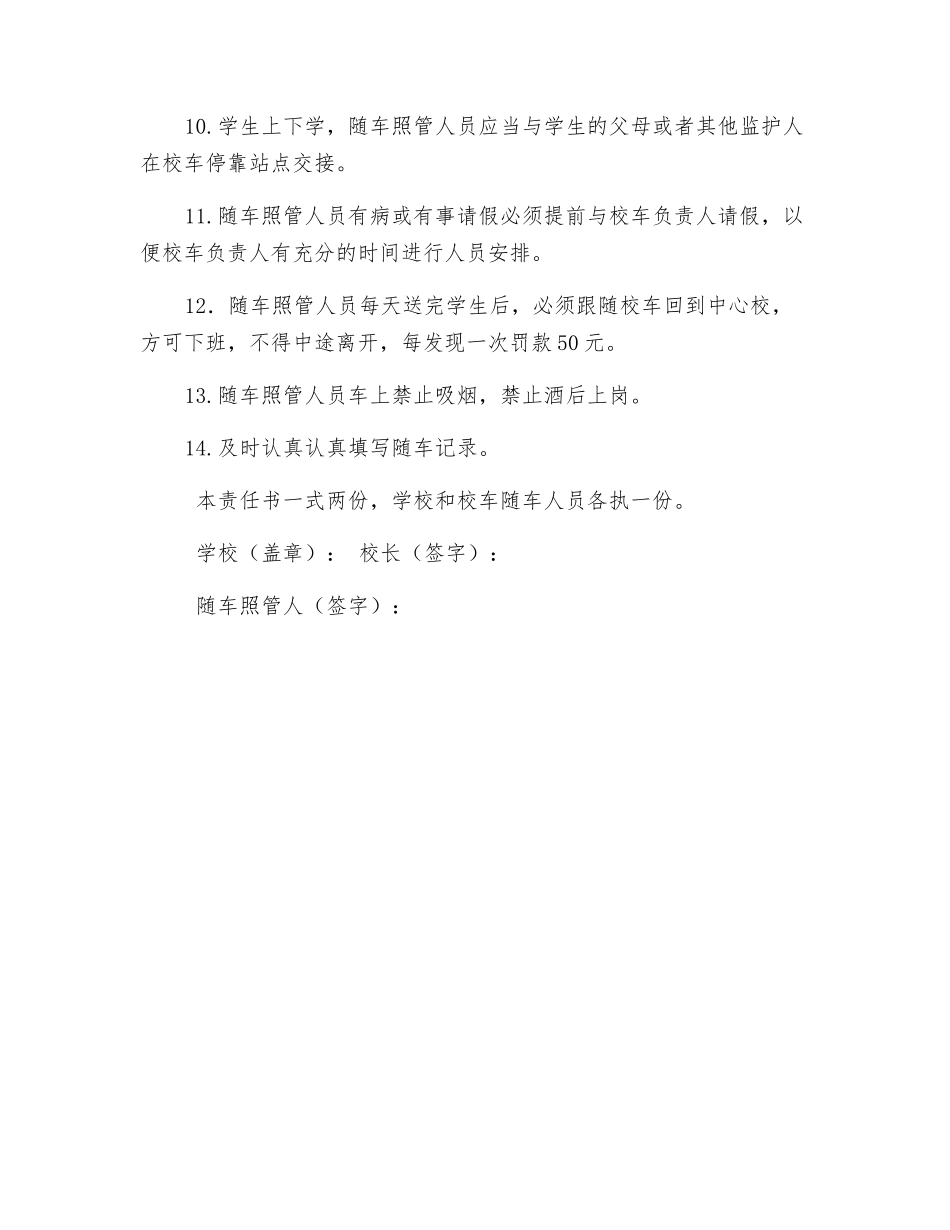 10.学生上下学，随车照管人员应当与学生的父母或者其他监护人在校车停靠站点交接。

11.随车照管人员有病或有事请假必须提前与校车负责人请假，以便校车负责人有充分的时间进行人员安排。

12．随车照管人员每天送完学生后，必须跟随校车回到中心校，方可下班，不得中途离开，每发现一次罚款50元。

13.随车照管人员车上禁止吸烟，禁止酒后上岗。

14.及时认真认真填写随车记录。

本责任书一式两份，学校和校车随车人员各执一份。

学校（盖章）： 校长（签字）：

随车照管人（签字）：